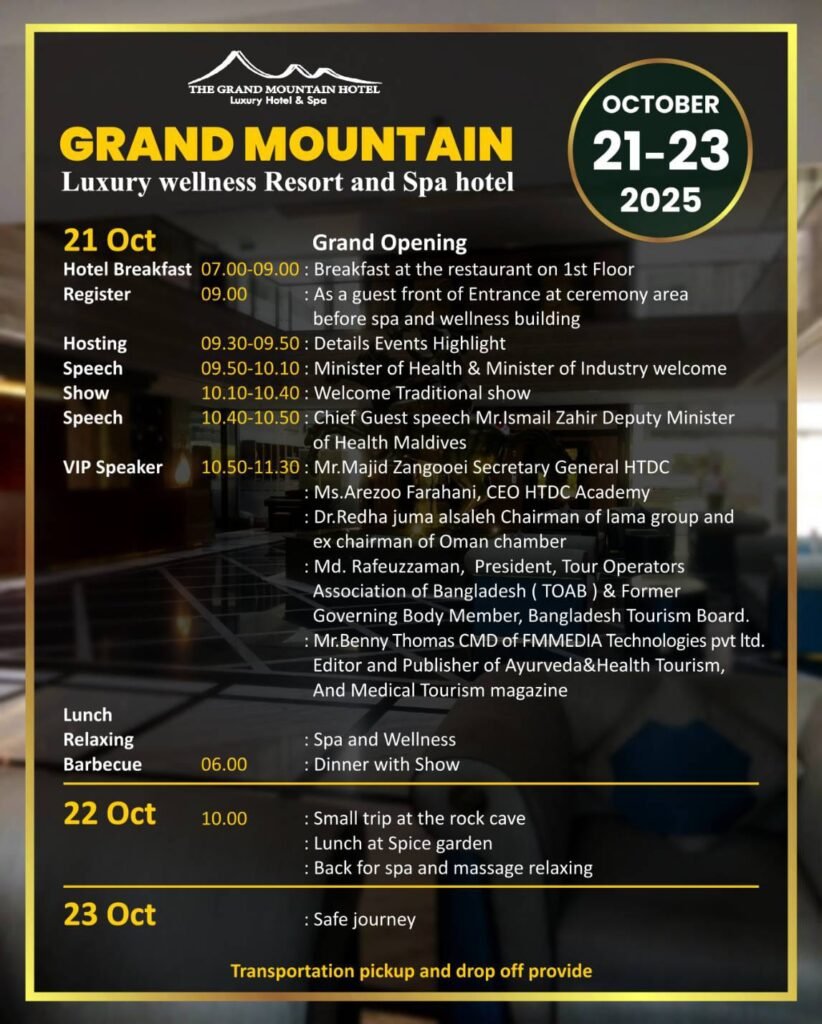 THE GRAND MOUNTAIN HOTEL
Luxury Hotel & Spa

GRAND MOUNTAIN
Luxury wellness Resort and Spa hotel

OCTOBER
21-23
2025

21 Oct Grand Opening
Hotel Breakfast 07.00-09.00 : Breakfast at the restaurant on 1st Floor
Register 09.00 : As a guest front of Entrance at ceremony area before spa and wellness building
Hosting 09.30-09.50 : Details Events Highlight
Speech 09.50-10.10 : Minister of Health & Minister of Industry welcome
Show 10.10-10.40 : Welcome Traditional show
Speech 10.40-10.50 : Chief Guest speech Mr.Ismail Zahir Deputy Minister of Health Maldives
VIP Speaker 10.50-11.30 : Mr.Majid Zangooei Secretary General HTDC
: Ms.Arezoo Farahani, CEO HTDC Academy
: Dr.Redha juma alsaleh Chairman of lama group and ex chairman of Oman chamber
: Md. Rafeuzzaman, President, Tour Operators Association of Bangladesh ( TOAB ) & Former Governing Body Member, Bangladesh Tourism Board.
: Mr.Benny Thomas CMD of FMMEDIA Technologies pvt ltd. Editor and Publisher of Ayurveda&Health Tourism, And Medical Tourism magazine
Lunch
Relaxing : Spa and Wellness
Barbecue 06.00 : Dinner with Show

22 Oct 10.00 : Small trip at the rock cave
: Lunch at Spice garden
: Back for spa and massage relaxing

23 Oct : Safe journey

Transportation pickup and drop off provide